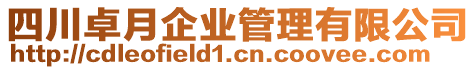 四川卓月企业管理有限公司
http://cdleofield1.cn.coovee.com